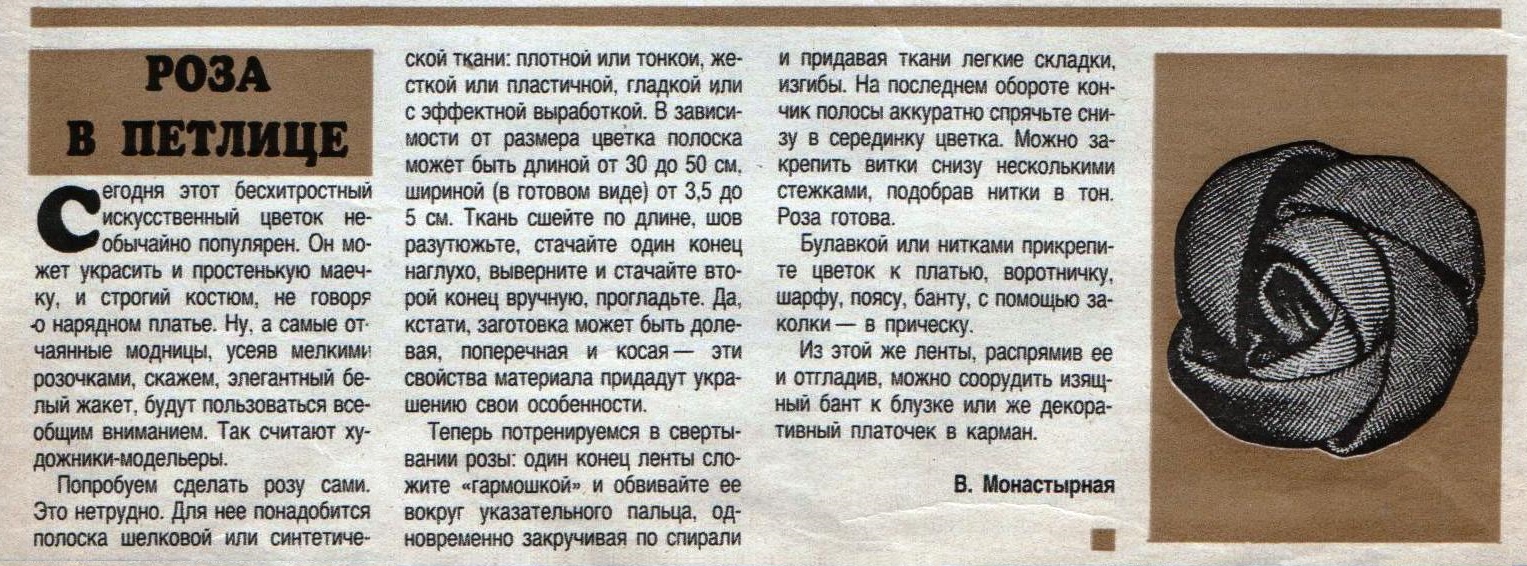 РОЗА В ПЕТЛИЦЕ

Сегодня этот бесхитростный искусственный цветок необычайно популярен. Он может украсить и простенькую маечку, и строгий костюм, не говоря о нарядном платье. Ну, а самые отчаянные модницы, усеяв мелкими розочками, скажем, элегантный белый жакет, будут пользоваться всеобщим вниманием. Так считают художники-модельеры.

Попробуем сделать розу сами. Это нетрудно. Для нее понадобится полоска шелковой или синтетической ткани: плотной или тонкой, жесткой или пластичной, гладкой или с эффектной выработкой. В зависимости от размера цветка полоска может быть длиной от 30 до 50 см, шириной (в готовом виде) от 3,5 до 5 см. Ткань сшейте по длине, шов разутюжьте, стачайте один конец наглухо, выверните и стачайте второй конец вручную, прогладьте. Да, кстати, заготовка может быть долевая, поперечная и косая — эти свойства материала придадут украшению свои особенности.

Теперь потренируемся в свертывании розы: один конец ленты сложите «гармошкой» и обвивайте ее вокруг указательного пальца, одновременно закручивая по спирали и придавая ткани легкие складки, изгибы. На последнем обороте кончик полосы аккуратно спрячьте снизу в серединку цветка. Можно закрепить витки снизу несколькими стежками, подобрав нитки в тон. Роза готова.

Булавкой или нитками прикрепите цветок к платью, воротничку, шарфу, поясу, банту, с помощью заколки — в прическу.

Из этой же ленты, распрямив ее и отгладив, можно соорудить изящный бант к блузке или же декоративный платочек в карман.

В. Монастырная